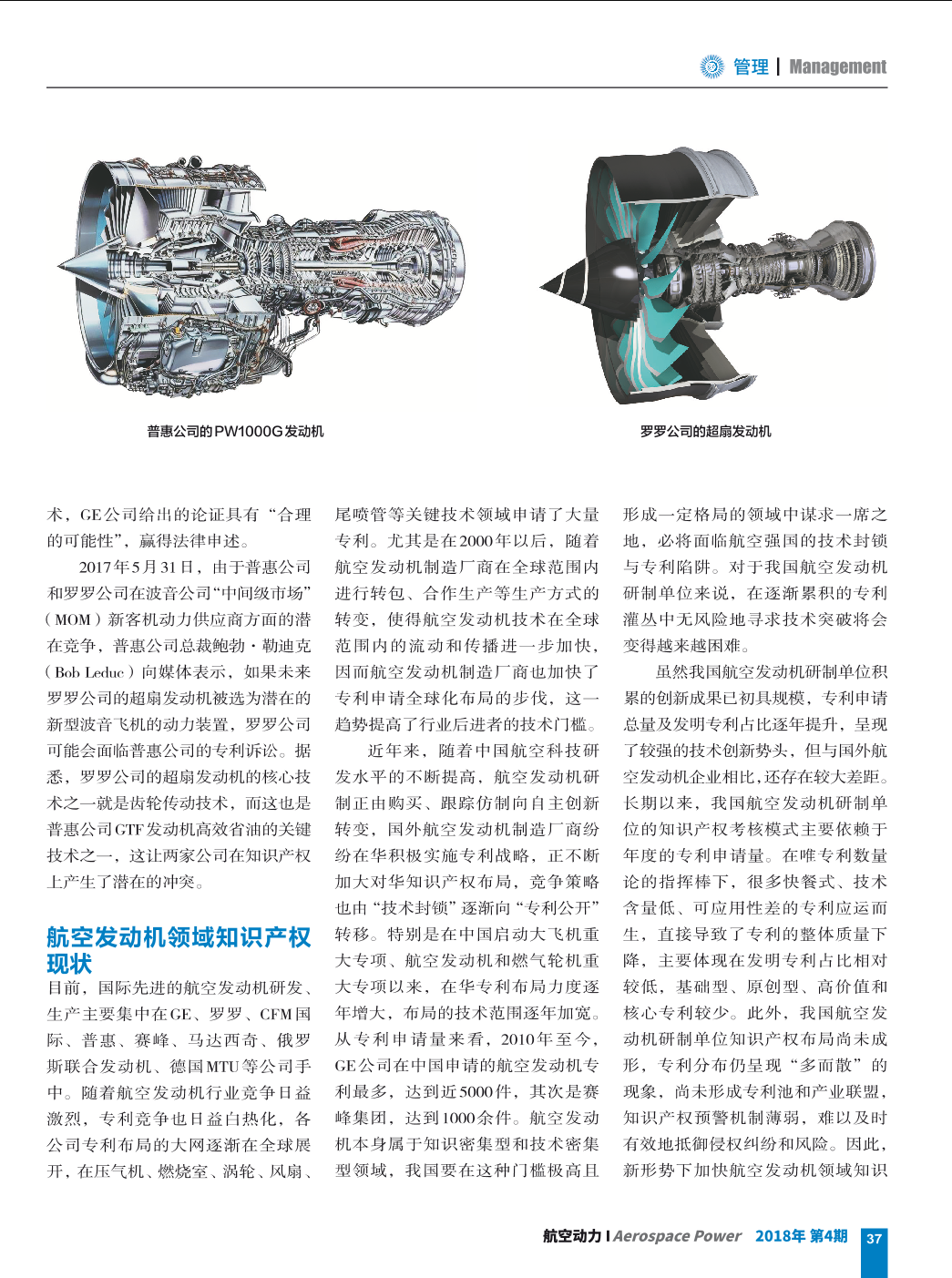 管理 | Management

普惠公司的PW1000G发动机

罗罗公司的超扇发动机

术，GE公司给出的论证具有“合理的可能性”，赢得法律申述。

2017年5月31日，由于普惠公司和罗罗公司在波音公司“中间级市场”（MOM）新客机动力供应商方面的潜在竞争，普惠公司总裁鲍勃·勒迪克（Bob Leduc）向媒体表示，如果未来罗罗公司的超扇发动机被选为潜在的新型波音飞机的动力装置，罗罗公司可能会面临普惠公司的专利诉讼。据悉，罗罗公司的超扇发动机的核心技术之一就是齿轮传动技术，而这也是普惠公司GTF发动机高效省油的关键技术之一，这让两家公司在知识产权上产生了潜在的冲突。

航空发动机领域知识产权现状

目前，国际先进的航空发动机研发、生产主要集中在GE、罗罗、CFM国际、普惠、赛峰、马达西奇、俄罗斯联合发动机、德国MTU等公司手中。随着航空发动机行业竞争日益激烈，专利竞争也日益白热化，各公司专利布局的大网逐渐在全球展开，在压气机、燃烧室、涡轮、风扇、尾喷管等关键技术领域申请了大量专利。尤其是在2000年以后，随着航空发动机制造厂商在全球范围内进行转包、合作生产等生产方式的转变，使得航空发动机技术在全球范围内的流动和传播进一步加快，因而航空发动机制造厂商也加快了专利申请全球化布局的步伐，这一趋势提高了行业后进者的技术门槛。

近年来，随着中国航空科技研发水平的不断提高，航空发动机研制正由购买、跟踪仿制向自主创新转变，国外航空发动机制造厂商纷纷在华积极实施专利战略，正不断加大对华知识产权布局，竞争策略也由“技术封锁”逐渐向“专利公开”转移。特别是在中国启动大飞机重大专项、航空发动机和燃气轮机重大专项以来，在华专利布局力度逐年增大，布局的技术范围逐年加宽。从专利申请量来看，2010年至今，GE公司在中国申请的航空发动机专利最多，达到近5000件，其次是赛峰集团，达到1000余件。航空发动机本身属于知识密集型和技术密集型领域，我国要在这种门槛极高且形成一定格局的领域中谋求一席之地，必将面临航空强国的技术封锁与专利陷阱。对于我国航空发动机研制单位来说，在逐渐累积的专利灌丛中无风险地寻求技术突破将会变得越来越困难。

虽然我国航空发动机研制单位积累的创新成果已初具规模，专利申请总量及发明专利占比逐年提升，呈现了较强的技术创新势头，但与国外航空发动机企业相比，还存在较大差距。长期以来，我国航空发动机研制单位的知识产权考核模式主要依赖于年度的专利申请量。在唯专利数量论的指挥棒下，很多快餐式、技术含量低、可应用性差的专利应运而生，直接导致了专利的整体质量下降，主要体现在发明专利占比相对较低，基础型、原创型、高价值和核心专利较少。此外，我国航空发动机研制单位知识产权布局尚未成形，专利分布仍呈现“多而散”的现象，尚未形成专利池和产业联盟，知识产权预警机制薄弱，难以及时有效地抵御侵权纠纷和风险。因此，新形势下加快航空发动机领域知识

航空动力 | Aerospace Power 2018年 第4期 37